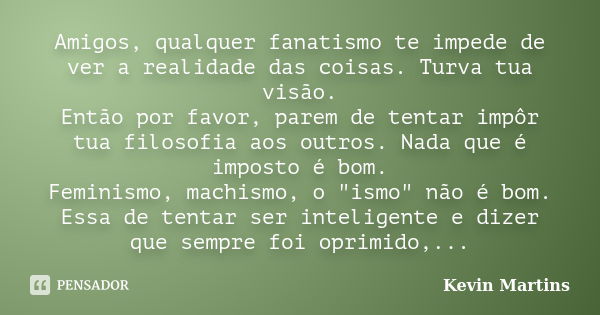 Amigos, qualquer fanatismo te impede de ver a realidade das coisas. Turva tua visão.
Então por favor, parem de tentar impôr tua filosofia aos outros. Nada que é imposto é bom.
Feminismo, machismo, o "ismo" não é bom.
Essa de tentar ser inteligente e dizer que sempre foi oprimido,...

PENSADOR

Kevin Martins